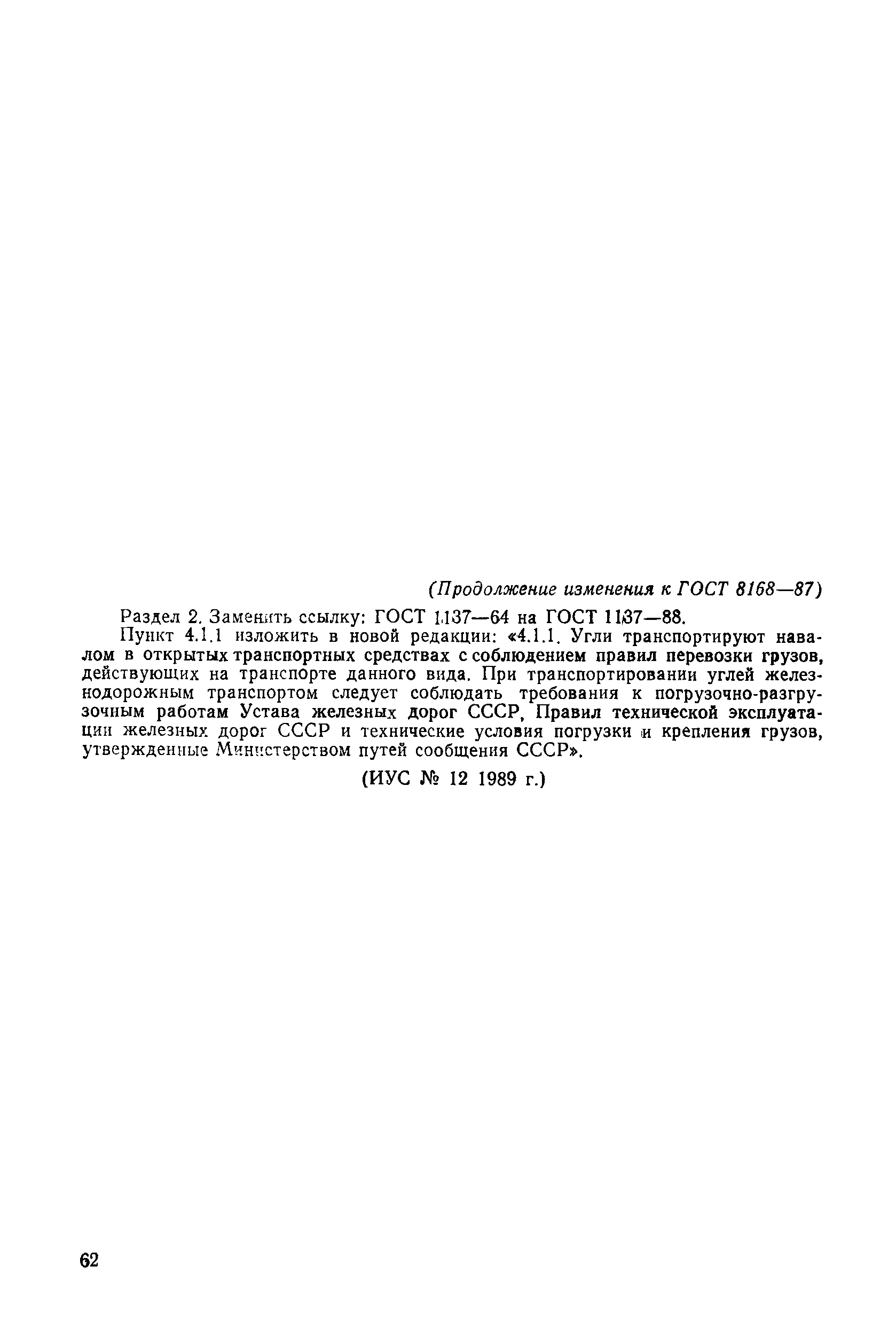 (Продолжение изменения к ГОСТ 8168—87)

Раздел 2. Заменить ссылку: ГОСТ 1137—64 на ГОСТ 1137—88.

Пункт 4.1.1 изложить в новой редакции: «4.1.1. Угли транспортируют навалом в открытых транспортных средствах с соблюдением правил перевозки грузов, действующих на транспорте данного вида. При транспортировании углей железнодорожным транспортом следует соблюдать требования к погрузочно-разгрузочным работам Устава железных дорог СССР, Правил технической эксплуатации железных дорог СССР и технические условия погрузки и крепления грузов, утвержденные Министерством путей сообщения СССР».

(ИУС № 12 1989 г.)

62